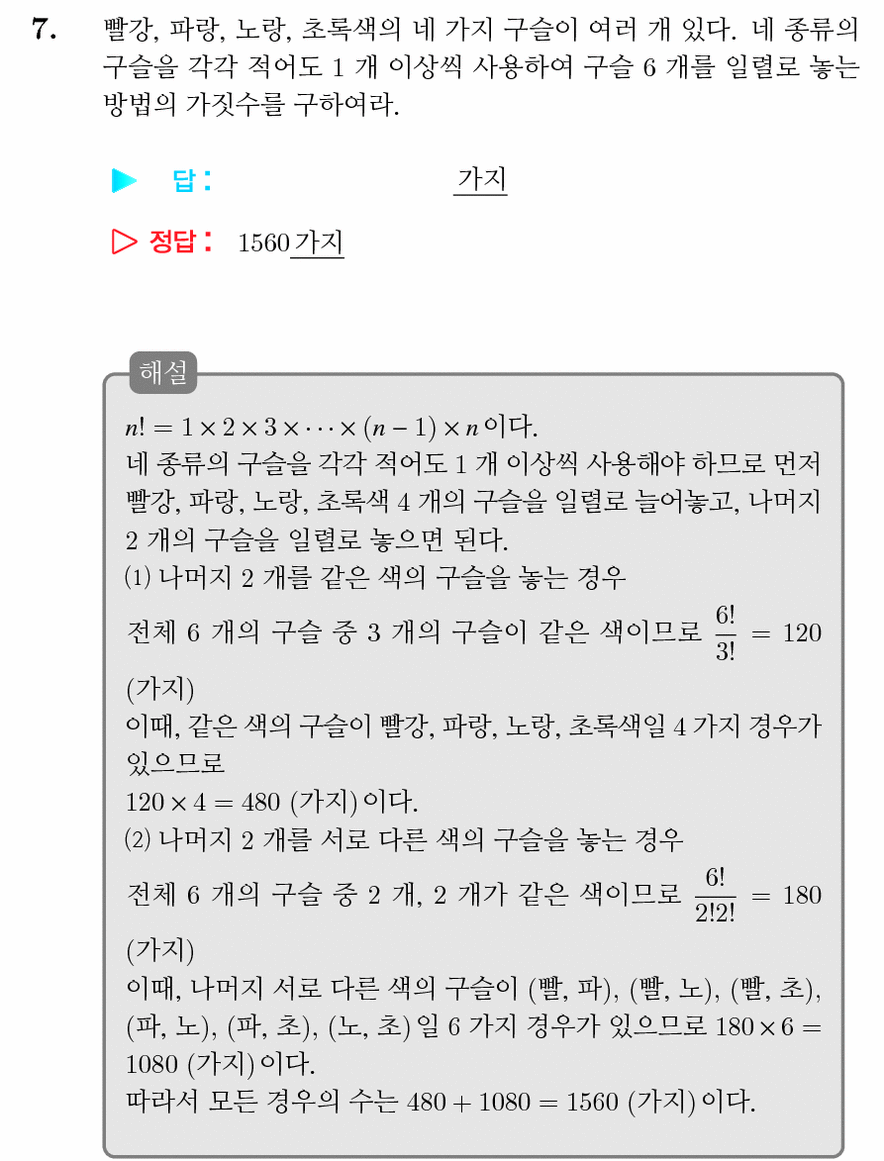 7. 빨강, 파랑, 노랑, 초록색의 네 가지 구슬이 여러 개 있다. 네 종류의 구슬을 각각 적어도 1 개 이상씩 사용하여 구슬 6 개를 일렬로 놓는 방법의 가짓수를 구하여라.

▶ 답 : 가지

▷ 정답 : 1560 가지

해설

$n! = 1 \times 2 \times 3 \times \cdots \times (n-1) \times n$ 이다.
네 종류의 구슬을 각각 적어도 1 개 이상씩 사용해야 하므로 먼저 빨강, 파랑, 노랑, 초록색 4 개의 구슬을 일렬로 늘어놓고, 나머지 2 개의 구슬을 일렬로 놓으면 된다.
(1) 나머지 2 개를 같은 색의 구슬을 놓는 경우
전체 6 개의 구슬 중 3 개의 구슬이 같은 색이므로 $\frac{6!}{3!} = 120$ (가지)
이때, 같은 색의 구슬이 빨강, 파랑, 노랑, 초록색일 4 가지 경우가 있으므로
$120 \times 4 = 480$ (가지) 이다.
(2) 나머지 2 개를 서로 다른 색의 구슬을 놓는 경우
전체 6 개의 구슬 중 2 개, 2 개가 같은 색이므로 $\frac{6!}{2!2!} = 180$ (가지)
이때, 나머지 서로 다른 색의 구슬이 (빨, 파), (빨, 노), (빨, 초), (파, 노), (파, 초), (노, 초) 일 6 가지 경우가 있으므로 $180 \times 6 = 1080$ (가지) 이다.
따라서 모든 경우의 수는 $480 + 1080 = 1560$ (가지) 이다.